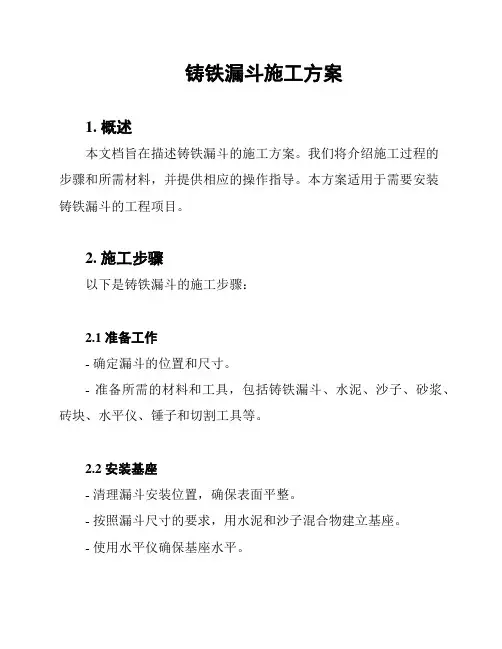 铸铁漏斗施工方案

1. 概述

本文档旨在描述铸铁漏斗的施工方案。我们将介绍施工过程的步骤和所需材料，并提供相应的操作指导。本方案适用于需要安装铸铁漏斗的工程项目。

2. 施工步骤

以下是铸铁漏斗的施工步骤：

2.1 准备工作

- 确定漏斗的位置和尺寸。

- 准备所需的材料和工具，包括铸铁漏斗、水泥、沙子、砂浆、砖块、水平仪、锤子和切割工具等。

2.2 安装基座

- 清理漏斗安装位置，确保表面平整。

- 按照漏斗尺寸的要求，用水泥和沙子混合物建立基座。

- 使用水平仪确保基座水平。